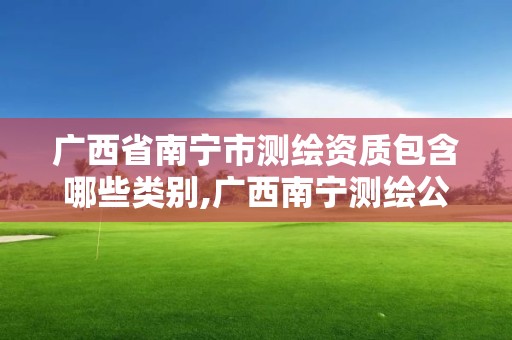 广西省南宁市测绘资质包含哪些类别,广西南宁测绘公